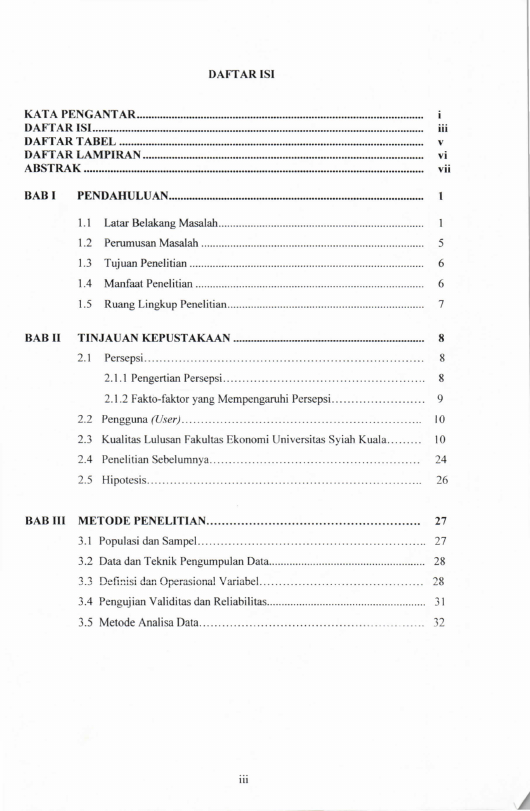 DAFTAR ISI

KATA PENGANTAR i
DAFTAR ISI iii
DAFTAR TABEL v
DAFTAR LAMPIRAN vi
ABSTRAK vii

BAB I PENDAHULUAN 1

1.1 Latar Belakang Masalah 1
1.2 Perumusan Masalah 5
1.3 Tujuan Penelitian 6
1.4 Manfaat Penelitian 6
1.5 Ruang Lingkup Penelitian 7

BAB II TINJAUAN KEPUSTAKAAN 8
2.1 Persepsi 8
2.1.1 Pengertian Persepsi 8
2.1.2 Fakto-faktor yang Mempengaruhi Persepsi 9
2.2 Pengguna (User) 10
2.3 Kualitas Lulusan Fakultas Ekonomi Universitas Syiah Kuala 10
2.4 Penelitian Sebelumnya 24
2.5 Hipotesis 26

BAB III METODE PENELITIAN 27
3.1 Populasi dan Sampel 27
3.2 Data dan Teknik Pengumpulan Data 28
3.3 Definisi dan Operasional Variabel 28
3.4 Pengujian Validitas dan Reliabilitas 31
3.5 Metode Analisa Data 32

iii